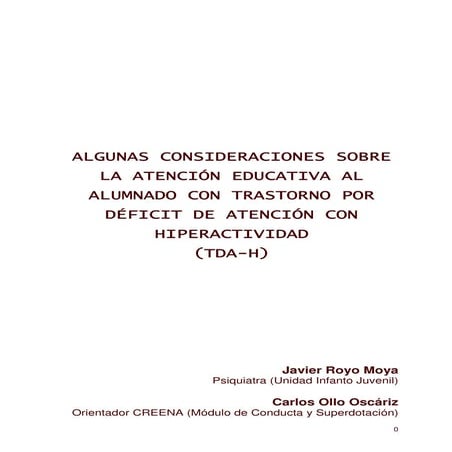 ALGUNAS CONSIDERACIONES SOBRE LA ATENCIÓN EDUCATIVA AL ALUMNADO CON TRASTORNO POR DÉFICIT DE ATENCIÓN CON HIPERACTIVIDAD
(TDA-H)

Javier Royo Moya
Psiquiatra (Unidad Infanto Juvenil)

Carlos Ollo Oscáriz
Orientador CREENA (Módulo de Conducta y Superdotación)

0